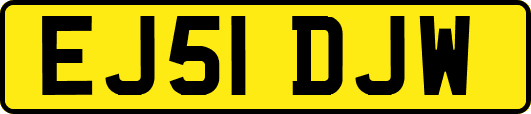 EJ51 DJW